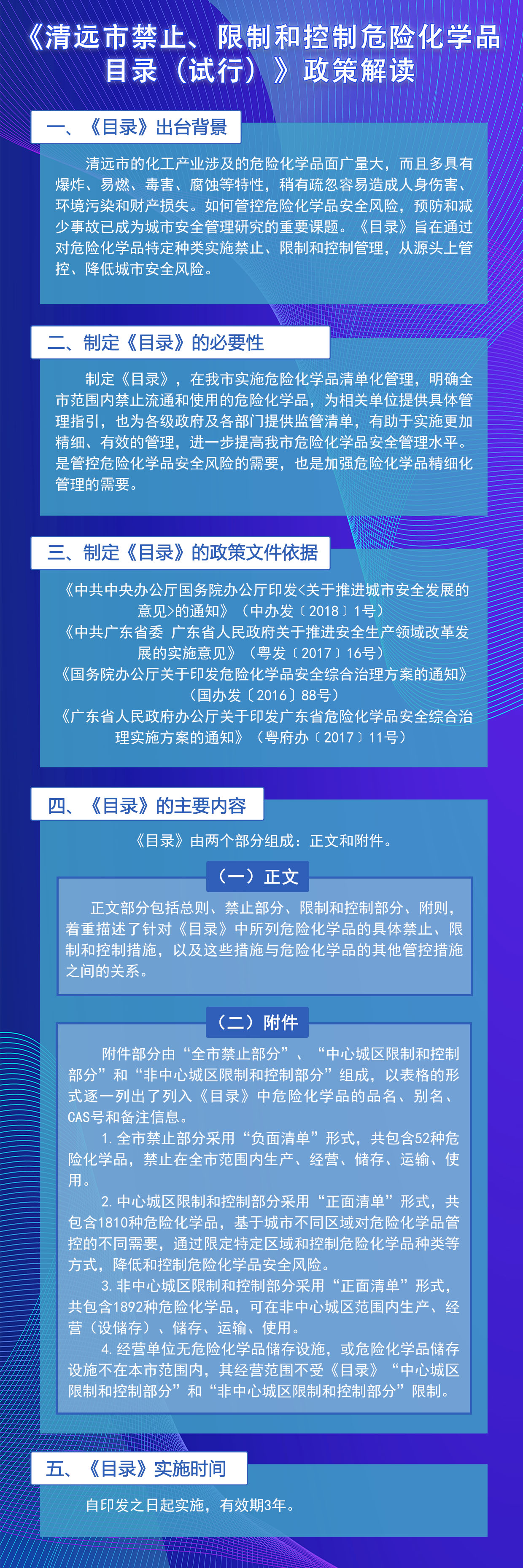 《清远市禁止、限制和控制危险化学品目录（试行）》政策解读

一、《目录》出台背景

清远市的化工产业涉及的危险化学品面广量大，而且多具有爆炸、易燃、毒害、腐蚀等特性，稍有疏忽容易造成人身伤害、环境污染和财产损失。如何管控危险化学品安全风险，预防和减少事故已成为城市安全管理研究的重要课题。《目录》旨在通过对危险化学品特定种类实施禁止、限制和控制管理，从源头上管控、降低城市安全风险。

二、制定《目录》的必要性

制定《目录》，在我市实施危险化学品清单化管理，明确全市范围内禁止流通和使用的危险化学品，为相关单位提供具体管理指引，也为各级政府及各部门提供监管清单，有助于实施更加精细、有效的管理，进一步提高我市危险化学品安全管理水平。是管控危险化学品安全风险的需要，也是加强危险化学品精细化管理的需要。

三、制定《目录》的政策文件依据

《中共中央办公厅国务院办公厅印发<关于推进城市安全发展的意见>的通知》（中办发〔2018〕1号）
《中共广东省委 广东省人民政府关于推进安全生产领域改革发展的实施意见》（粤发〔2017〕16号）
《国务院办公厅关于印发危险化学品安全综合治理方案的通知》（国办发〔2016〕88号）
《广东省人民政府办公厅关于印发广东省危险化学品安全综合治理实施方案的通知》（粤府办〔2017〕11号）

四、《目录》的主要内容

《目录》由两个部分组成：正文和附件。

（一）正文

正文部分包括总则、禁止部分、限制和控制部分、附则，着重描述了针对《目录》中所列危险化学品的具体禁止、限制和控制措施，以及这些措施与危险化学品的其他管控措施之间的关系。

（二）附件

附件部分由“全市禁止部分”、“中心城区限制和控制部分”和“非中心城区限制和控制部分”组成，以表格的形式逐一列出了列入《目录》中危险化学品的品名、别名、CAS号和备注信息。

1.全市禁止部分采用“负面清单”形式，共包含52种危险化学品，禁止在全市范围内生产、经营、储存、运输、使用。

2.中心城区限制和控制部分采用“正面清单”形式，共包含1810种危险化学品，基于城市不同区域对危险化学品管控的不同需要，通过限定特定区域和控制危险化学品种类等方式，降低和控制危险化学品安全风险。

3.非中心城区限制和控制部分采用“正面清单”形式，共包含1892种危险化学品，可在非中心城区范围内生产、经营（设储存）、储存、运输、使用。

4.经营单位无危险化学品储存设施，或危险化学品储存设施不在本市范围内，其经营范围不受《目录》“中心城区限制和控制部分”和“非中心城区限制和控制部分”限制。

五、《目录》实施时间

自印发之日起实施，有效期3年。